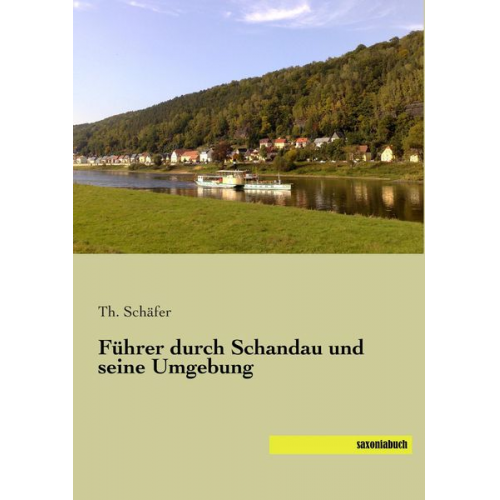 Th. Schäfer

Führer durch Schandau und seine Umgebung

saxoniabuch